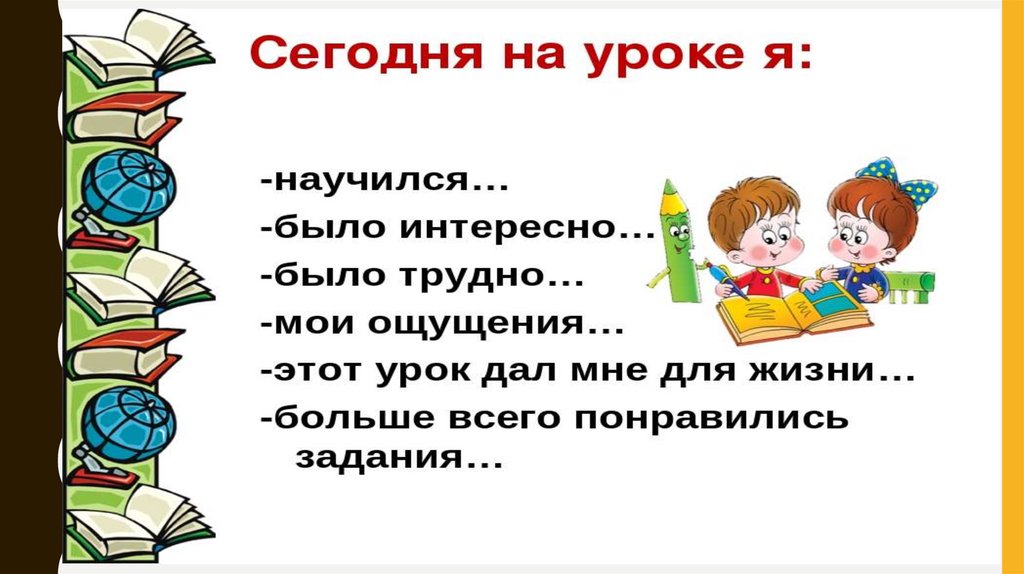 Сегодня на уроке я:

-научился…
-было интересно…
-было трудно…
-мои ощущения…
-этот урок дал мне для жизни…
-больше всего понравились задания…